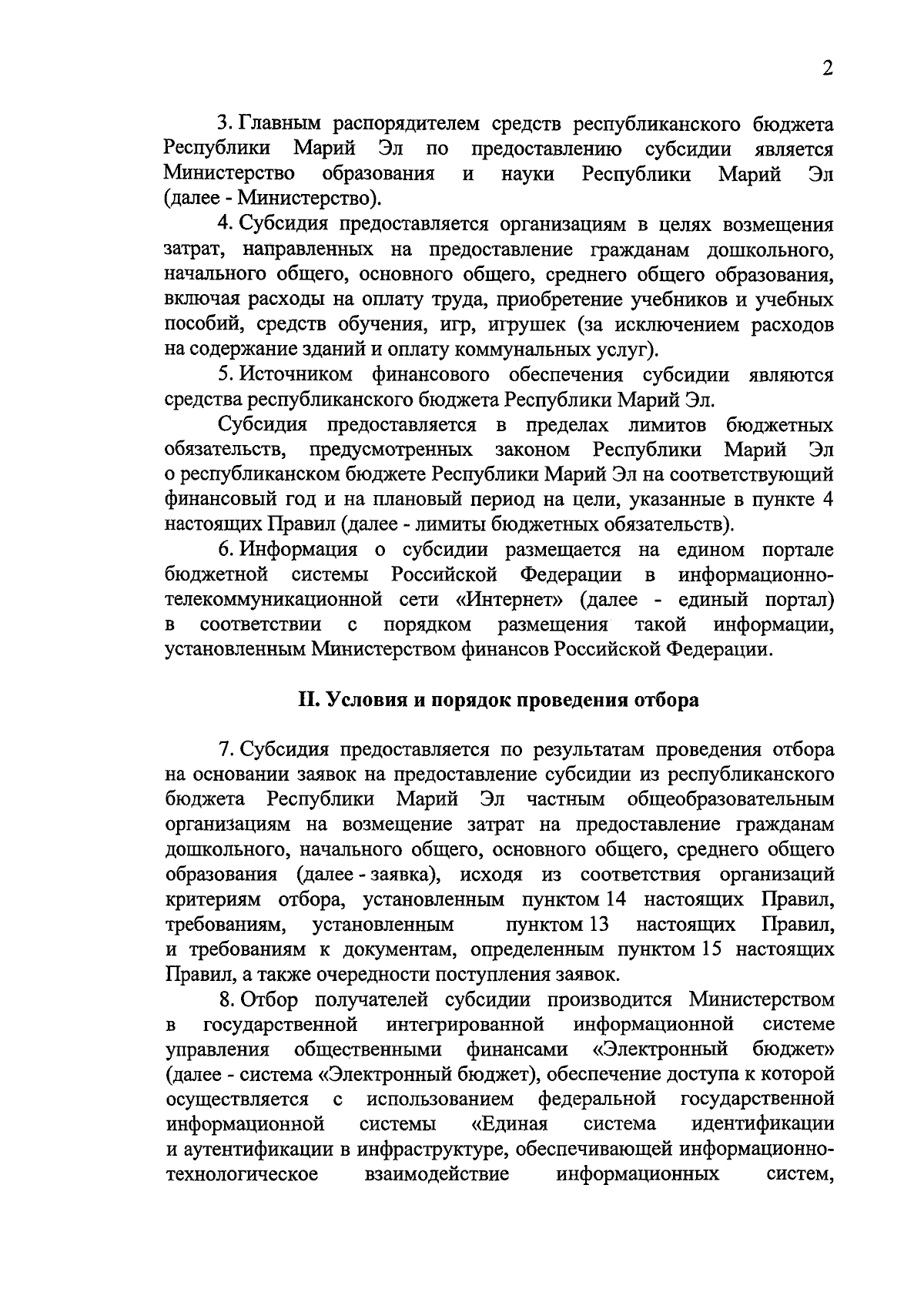 2

3. Главным распорядителем средств республиканского бюджета Республики Марий Эл по предоставлению субсидии является Министерство образования и науки Республики Марий Эл (далее - Министерство).

4. Субсидия предоставляется организациям в целях возмещения затрат, направленных на предоставление гражданам дошкольного, начального общего, основного общего, среднего общего образования, включая расходы на оплату труда, приобретение учебников и учебных пособий, средств обучения, игр, игрушек (за исключением расходов на содержание зданий и оплату коммунальных услуг).

5. Источником финансового обеспечения субсидии являются средства республиканского бюджета Республики Марий Эл.

Субсидия предоставляется в пределах лимитов бюджетных обязательств, предусмотренных законом Республики Марий Эл о республиканском бюджете Республики Марий Эл на соответствующий финансовый год и на плановый период на цели, указанные в пункте 4 настоящих Правил (далее - лимиты бюджетных обязательств).

6. Информация о субсидии размещается на едином портале бюджетной системы Российской Федерации в информационно-телекоммуникационной сети «Интернет» (далее - единый портал) в соответствии с порядком размещения такой информации, установленным Министерством финансов Российской Федерации.

II. Условия и порядок проведения отбора

7. Субсидия предоставляется по результатам проведения отбора на основании заявок на предоставление субсидии из республиканского бюджета Республики Марий Эл частным общеобразовательным организациям на возмещение затрат на предоставление гражданам дошкольного, начального общего, основного общего, среднего общего образования (далее - заявка), исходя из соответствия организаций критериям отбора, установленным пунктом 14 настоящих Правил, требованиям, установленным пунктом 13 настоящих Правил, и требованиям к документам, определенным пунктом 15 настоящих Правил, а также очередности поступления заявок.

8. Отбор получателей субсидии производится Министерством в государственной интегрированной информационной системе управления общественными финансами «Электронный бюджет» (далее - система «Электронный бюджет), обеспечение доступа к которой осуществляется с использованием федеральной государственной информационной системы «Единая система идентификации и аутентификации в инфраструктуре, обеспечивающей информационно-технологическое взаимодействие информационных систем,